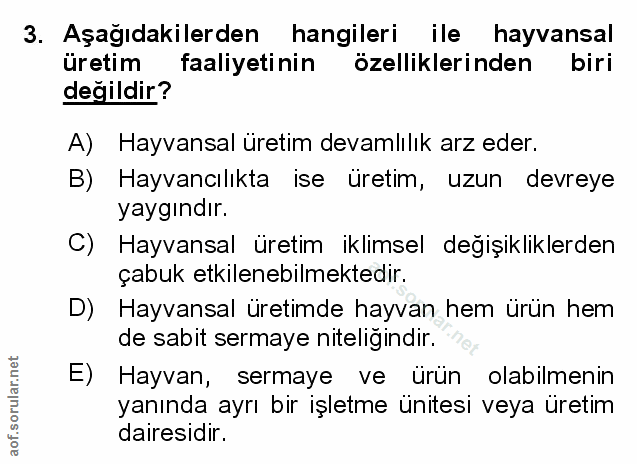 3. Aşağıdakilerden hangileri ile hayvansal üretim faaliyetinin özelliklerinden biri değildir?

A) Hayvansal üretim devamlılık arz eder.

B) Hayvancılıkta ise üretim, uzun devreye yaygındır.

C) Hayvansal üretim iklimsel değişikliklerden çabuk etkilenebilmektedir.

D) Hayvansal üretimde hayvan hem ürün hem de sabit sermaye niteliğindir.

E) Hayvan, sermaye ve ürün olabilmenin yanında ayrı bir işletme ünitesi veya üretim dairesidir.

aof.sorular.net